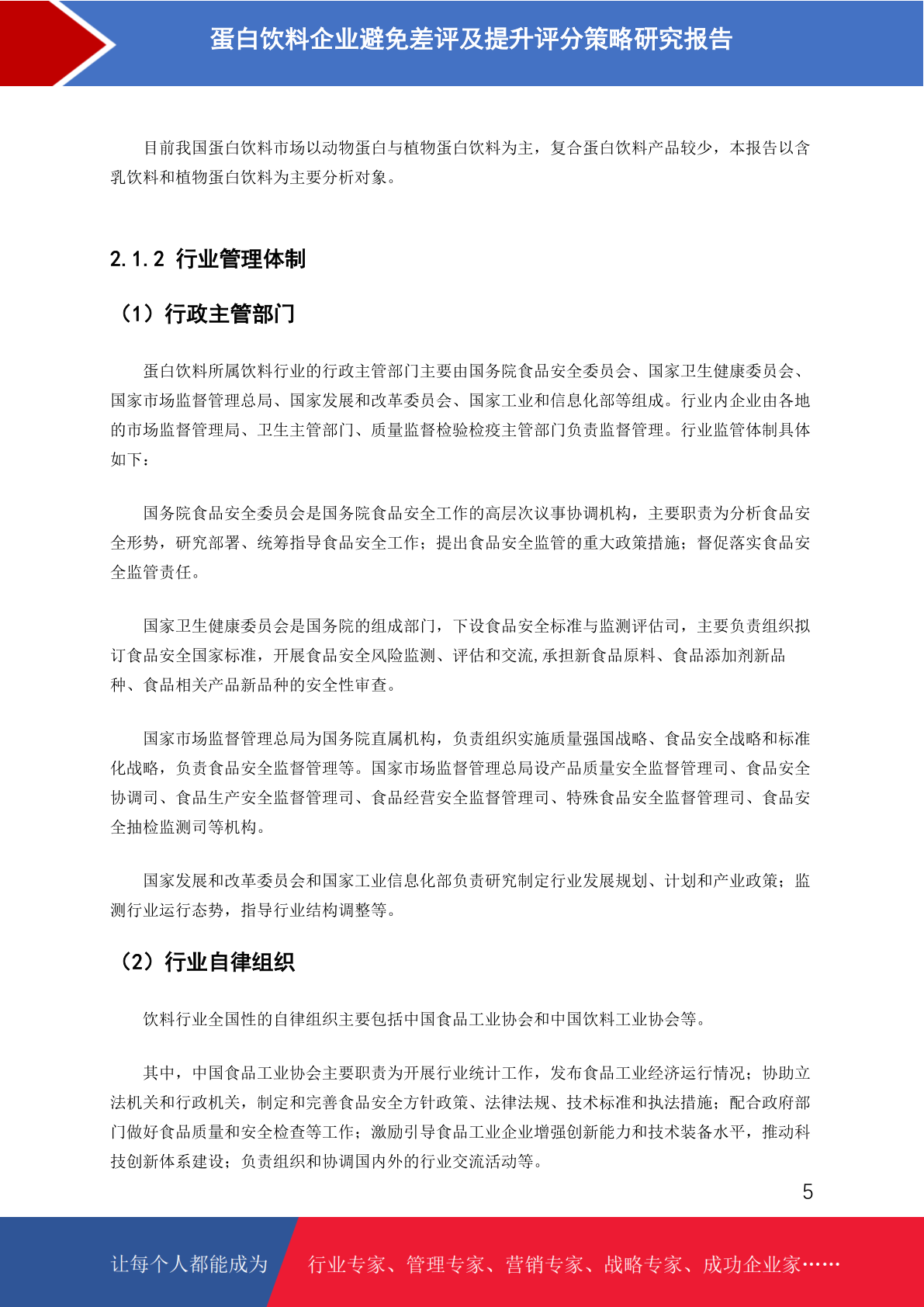 蛋白饮料企业避免差评及提升评分策略研究报告

目前我国蛋白饮料市场以动物蛋白与植物蛋白饮料为主，复合蛋白饮料产品较少，本报告以含乳饮料和植物蛋白饮料为主要分析对象。

2.1.2 行业管理体制

（1）行政主管部门

蛋白饮料所属饮料行业的行政主管部门主要由国务院食品安全委员会、国家卫生健康委员会、国家市场监督管理总局、国家发展和改革委员会、国家工业和信息化部等组成。行业内企业由各地的市场监督管理局、卫生主管部门、质量监督检验检疫主管部门负责监督管理。行业监管体制具体如下：

国务院食品安全委员会是国务院食品安全工作的高层次议事协调机构，主要职责为分析食品安全形势，研究部署、统筹指导食品安全工作；提出食品安全监管的重大政策措施；督促落实食品安全监管责任。

国家卫生健康委员会是国务院的组成部门，下设食品安全标准与监测评估司，主要负责组织拟订食品安全国家标准，开展食品安全风险监测、评估和交流,承担新食品原料、食品添加剂新品种、食品相关产品新品种的安全性审查。

国家市场监督管理总局为国务院直属机构，负责组织实施质量强国战略、食品安全战略和标准化战略，负责食品安全监督管理等。国家市场监督管理总局设产品质量安全监督管理司、食品安全协调司、食品生产安全监督管理司、食品经营安全监督管理司、特殊食品安全监督管理司、食品安全抽检监测司等机构。

国家发展和改革委员会和国家工业信息化部负责研究制定行业发展规划、计划和产业政策；监测行业运行态势，指导行业结构调整等。

（2）行业自律组织

饮料行业全国性的自律组织主要包括中国食品工业协会和中国饮料工业协会等。

其中，中国食品工业协会主要职责为开展行业统计工作，发布食品工业经济运行情况；协助立法机关和行政机关，制定和完善食品安全方针政策、法律法规、技术标准和执法措施；配合政府部门做好食品质量和安全检查等工作；激励引导食品工业企业增强创新能力和技术装备水平，推动科技创新体系建设；负责组织和协调国内外的行业交流活动等。

5

让每个人都能成为 行业专家、管理专家、营销专家、战略专家、成功企业家……